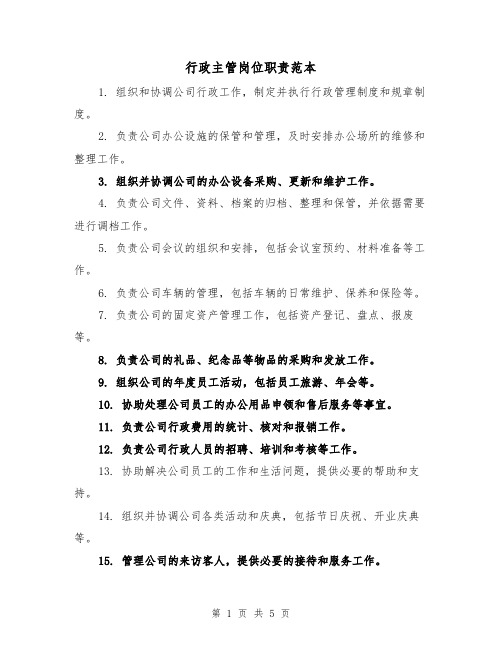 行政主管岗位职责范本

1. 组织和协调公司行政工作，制定并执行行政管理制度和规章制度。

2. 负责公司办公设施的保管和管理，及时安排办公场所的维修和整理工作。

3. 组织并协调公司的办公设备采购、更新和维护工作。

4. 负责公司文件、资料、档案的归档、整理和保管，并依据需要进行调档工作。

5. 负责公司会议的组织和安排，包括会议室预约、材料准备等工作。

6. 负责公司车辆的管理，包括车辆的日常维护、保养和保险等。

7. 负责公司的固定资产管理工作，包括资产登记、盘点、报废等。

8. 负责公司的礼品、纪念品等物品的采购和发放工作。

9. 组织公司的年度员工活动，包括员工旅游、年会等。

10. 协助处理公司员工的办公用品申领和售后服务等事宜。

11. 负责公司行政费用的统计、核对和报销工作。

12. 负责公司行政人员的招聘、培训和考核等工作。

13. 协助解决公司员工的工作和生活问题，提供必要的帮助和支持。

14. 组织并协调公司各类活动和庆典，包括节日庆祝、开业庆典等。

15. 管理公司的来访客人，提供必要的接待和服务工作。

第 1 页 共 5 页